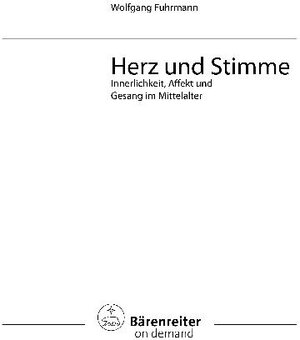 Wolfgang Fuhrmann

Herz und Stimme
Innerlichkeit, Affekt und Gesang im Mittelalter

Bärenreiter
on demand